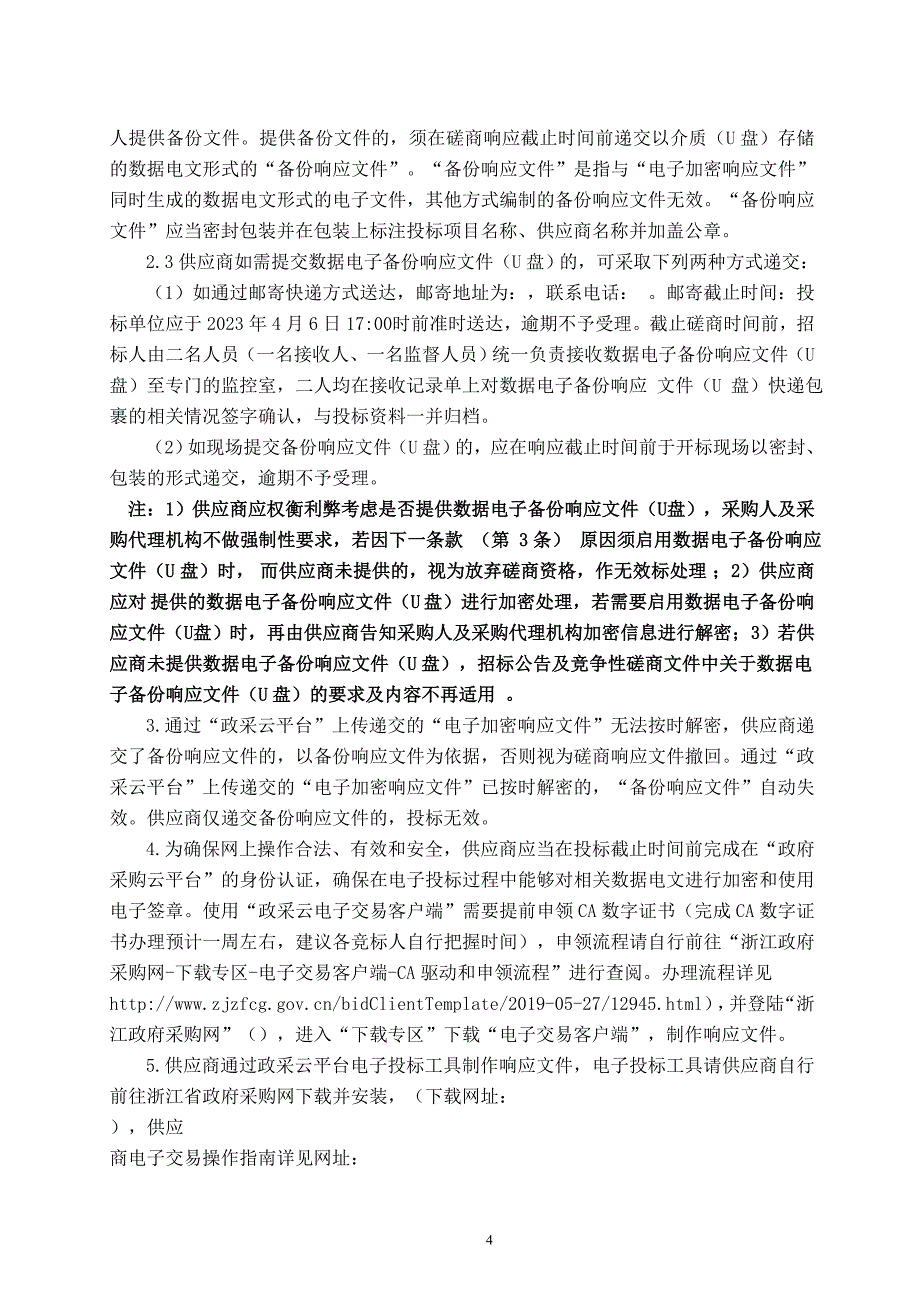 人提供备份文件。提供备份文件的，须在磋商响应截止时间前递交以介质（U 盘）存储的数据电文形式的“备份响应文件”。“备份响应文件”是指与“电子加密响应文件”同时生成的数据电文形式的电子文件，其他方式编制的备份响应文件无效。“备份响应文件”应当密封包装并在包装上标注投标项目名称、供应商名称并加盖公章。

2.3 供应商如需提交数据电子备份响应文件（U 盘）的，可采取下列两种方式递交：

（1）如通过邮寄快递方式送达，邮寄地址为：，联系电话：　。邮寄截止时间：投标单位应于 2023 年 4 月 6 日 17:00时前准时送达，逾期不予受理。截止磋商时间前，招标人由二名人员（一名接收人、一名监督人员）统一负责接收数据电子备份响应文件（U 盘）至专门的监控室，二人均在接收记录单上对数据电子备份响应 文件（U 盘）快递包裹的相关情况签字确认，与投标资料一并归档。

（2）如现场提交备份响应文件（U 盘）的，应在响应截止时间前于开标现场以密封、包装的形式递交，逾期不予受理。

注：1）供应商应权衡利弊考虑是否提供数据电子备份响应文件（U盘），采购人及采购代理机构不做强制性要求，若因下一条款 （第 3 条） 原因须启用数据电子备份响应文件（U 盘）时， 而供应商未提供的，视为放弃磋商资格，作无效标处理；2）供应商应对 提供的数据电子备份响应文件（U 盘）进行加密处理，若需要启用数据电子备份响应文件（U盘）时，再由供应商告知采购人及采购代理机构加密信息进行解密；3）若供应商未提供数据电子备份响应文件（U 盘），招标公告及竞争性磋商文件中关于数据电子备份响应文件（U 盘）的要求及内容不再适用 。

3.通过“政采云平台”上传递交的“电子加密响应文件”无法按时解密，供应商递交了备份响应文件的，以备份响应文件为依据，否则视为磋商响应文件撤回。通过“政采云平台”上传递交的“电子加密响应文件”已按时解密的，“备份响应文件”自动失效。供应商仅递交备份响应文件的，投标无效。

4.为确保网上操作合法、有效和安全，供应商应当在投标截止时间前完成在“政府采购云平台”的身份认证，确保在电子投标过程中能够对相关数据电文进行加密和使用电子签章。使用“政采云电子交易客户端”需要提前申领 CA 数字证书（完成 CA 数字证书办理预计一周左右，建议各竞标人自行把握时间），申领流程请自行前往“浙江政府采购网-下载专区-电子交易客户端-CA 驱动和申领流程”进行查阅。办理流程详见 http://www.zjzfcg.gov.cn/bidClientTemplate/2019-05-27/12945.html），并登陆“浙江政府采购网”（），进入“下载专区”下载“电子交易客户端”，制作响应文件。

5.供应商通过政采云平台电子投标工具制作响应文件，电子投标工具请供应商自行前往浙江省政府采购网下载并安装，（下载网址：
），供应
商电子交易操作指南详见网址：

4